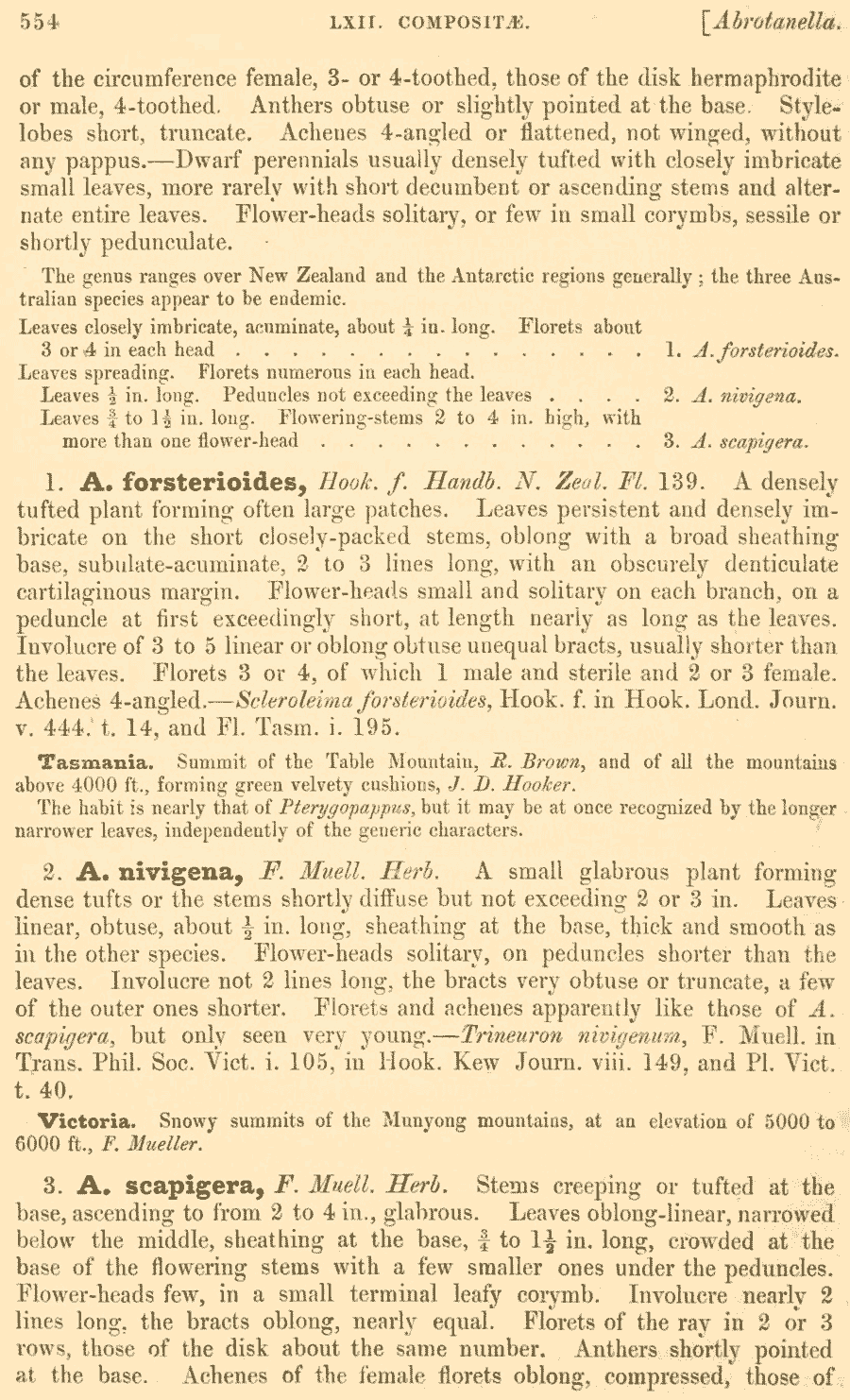 554 LXII. COMPOSITÆ. [Abrotanella.

of the circumference female, 3- or 4-toothed, those of the disk hermaphrodite or male, 4-toothed. Anthers obtuse or slightly pointed at the base. Style-lobes short, truncate. Achenes 4-angled or flattened, not winged, without any pappus.—Dwarf perennials usually densely tufted with closely imbricate small leaves, more rarely with short decumbent or ascending stems and alternate entire leaves. Flower-heads solitary, or few in small corymbs, sessile or shortly pedunculate.

The genus ranges over New Zealand and the Antarctic regions generally; the three Australian species appear to be endemic.

Leaves closely imbricate, acuminate, about $\frac{1}{4}$ in. long. Florets about 3 or 4 in each head . . . . . . . . . . . . . . . . 1. A. forsterioides.
Leaves spreading. Florets numerous in each head.
Leaves $\frac{1}{2}$ in. long. Peduncles not exceeding the leaves . . . . 2. A. nivigena.
Leaves $\frac{3}{4}$ to $1\frac{1}{2}$ in. long. Flowering-stems 2 to 4 in. high, with more than one flower-head . . . . . . . . . . . . . 3. A. scapigera.

1. A. forsterioides, Hook. f. Handb. N. Zeal. Fl. 139. A densely tufted plant forming often large patches. Leaves persistent and densely imbricate on the short closely-packed stems, oblong with a broad sheathing base, subulate-acuminate, 2 to 3 lines long, with an obscurely denticulate cartilaginous margin. Flower-heads small and solitary on each branch, on a peduncle at first exceedingly short, at length nearly as long as the leaves. Involucre of 3 to 5 linear or oblong obtuse unequal bracts, usually shorter than the leaves. Florets 3 or 4, of which 1 male and sterile and 2 or 3 female. Achenes 4-angled.—Scleroleima forsterioides, Hook. f. in Hook. Lond. Journ. v. 444. t. 14, and Fl. Tasm. i. 195.

Tasmania. Summit of the Table Mountain, R. Brown, and of all the mountains above 4000 ft., forming green velvety cushions, J. D. Hooker.

The habit is nearly that of Pterygopappus, but it may be at once recognized by the longer narrower leaves, independently of the generic characters.

2. A. nivigena, F. Muell. Herb. A small glabrous plant forming dense tufts or the stems shortly diffuse but not exceeding 2 or 3 in. Leaves linear, obtuse, about $\frac{1}{2}$ in. long, sheathing at the base, thick and smooth as in the other species. Flower-heads solitary, on peduncles shorter than the leaves. Involucre not 2 lines long, the bracts very obtuse or truncate, a few of the outer ones shorter. Florets and achenes apparently like those of A. scapigera, but only seen very young.—Trineuron nivigenum, F. Muell. in Trans. Phil. Soc. Vict. i. 105, in Hook. Kew Journ. viii. 149, and Pl. Vict. t. 40.

Victoria. Snowy summits of the Munyong mountains, at an elevation of 5000 to 6000 ft., F. Mueller.

3. A. scapigera, F. Muell. Herb. Stems creeping or tufted at the base, ascending to from 2 to 4 in., glabrous. Leaves oblong-linear, narrowed below the middle, sheathing at the base, $\frac{3}{4}$ to $1\frac{1}{2}$ in. long, crowded at the base of the flowering stems with a few smaller ones under the peduncles. Flower-heads few, in a small terminal leafy corymb. Involucre nearly 2 lines long, the bracts oblong, nearly equal. Florets of the ray in 2 or 3 rows, those of the disk about the same number. Anthers shortly pointed at the base. Achenes of the female florets oblong, compressed, those of